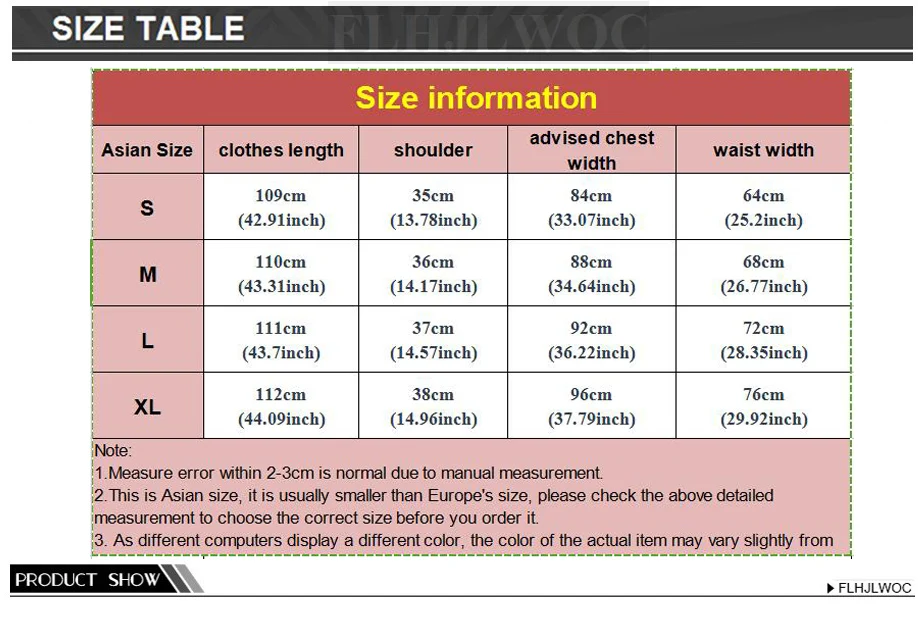 SIZE TABLE

FLHJLWOC

Size information

| Asian Size | clothes length | shoulder | advised chest width | waist width |
|---|---|---|---|---|
| S | 109cm (42.91inch) | 35cm (13.78inch) | 84cm (33.07inch) | 64cm (25.2inch) |
| M | 110cm (43.31inch) | 36cm (14.17inch) | 88cm (34.64inch) | 68cm (26.77inch) |
| L | 111cm (43.7inch) | 37cm (14.57inch) | 92cm (36.22inch) | 72cm (28.35inch) |
| XL | 112cm (44.09inch) | 38cm (14.96inch) | 96cm (37.79inch) | 76cm (29.92inch) |

Note:
1.Measure error within 2-3cm is normal due to manual measurement.
2.This is Asian size, it is usually smaller than Europe's size, please check the above detailed measurement to choose the correct size before you order it.
3. As different computers display a different color, the color of the actual item may vary slightly from

PRODUCT SHOW

FLHJLWOC